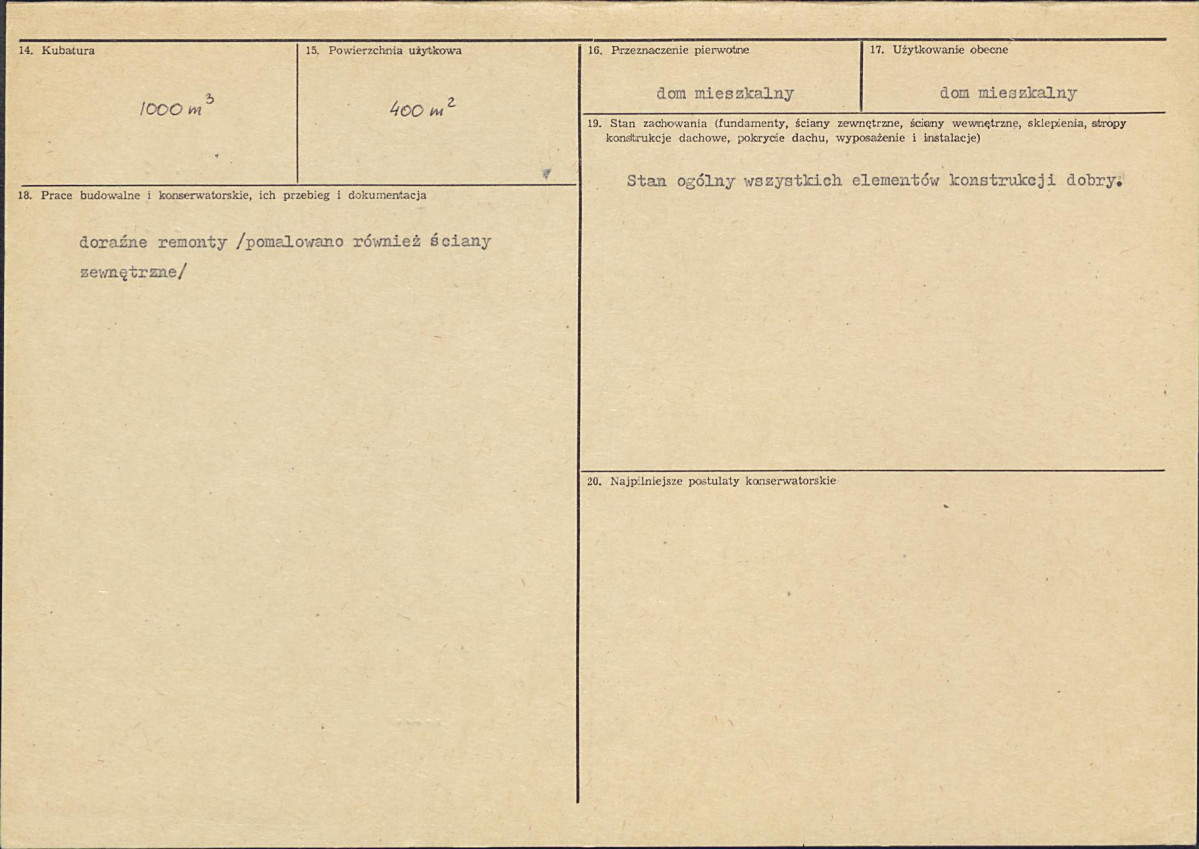 14. Kubatura

$1000\ m^3$

15. Powierzchnia użytkowa

$400\ m^2$

18. Prace budowalne i konserwatorskie, ich przebieg i dokumentacja

doraźne remonty /pomalowano również ściany zewnętrzne/

16. Przeznaczenie pierwotne

dom mieszkalny

17. Użytkowanie obecne

dom mieszkalny

19. Stan zachowania (fundamenty, ściany zewnętrzne, ściany wewnętrzne, sklepienia, stropy konstrukcje dachowe, pokrycie dachu, wyposażenie i instalacje)

Stan ogólny wszystkich elementów konstrukcji dobry.

20. Najpilniejsze postulaty konserwatorskie